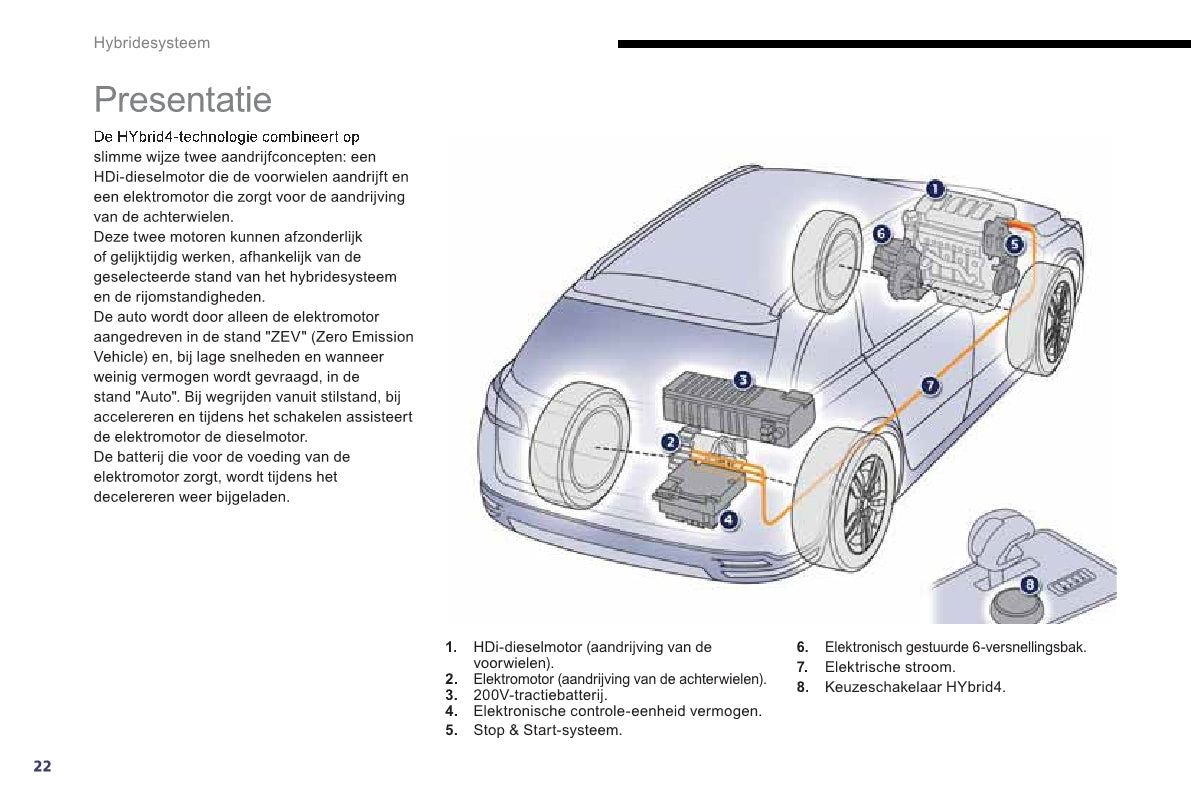 Hybridesysteem

Presentatie

De HYbrid4-technologie combineert op slimme wijze twee aandrijfconcepten: een HDi-dieselmotor die de voorwielen aandrijft en een elektromotor die zorgt voor de aandrijving van de achterwielen.
Deze twee motoren kunnen afzonderlijk of gelijktijdig werken, afhankelijk van de geselecteerde stand van het hybridesysteem en de rijomstandigheden.
De auto wordt door alleen de elektromotor aangedreven in de stand "ZEV" (Zero Emission Vehicle) en, bij lage snelheden en wanneer weinig vermogen wordt gevraagd, in de stand "Auto". Bij wegrijden vanuit stilstand, bij accelereren en tijdens het schakelen assisteert de elektromotor de dieselmotor.
De batterij die voor de voeding van de elektromotor zorgt, wordt tijdens het decelereren weer bijgeladen.

1
6
5
3
7
2
4
8

1. HDi-dieselmotor (aandrijving van de voorwielen).
2. Elektromotor (aandrijving van de achterwielen).
3. 200V-tractiebatterij.
4. Elektronische controle-eenheid vermogen.
5. Stop & Start-systeem.

6. Elektronisch gestuurde 6-versnellingsbak.
7. Elektrische stroom.
8. Keuzeschakelaar HYbrid4.

22